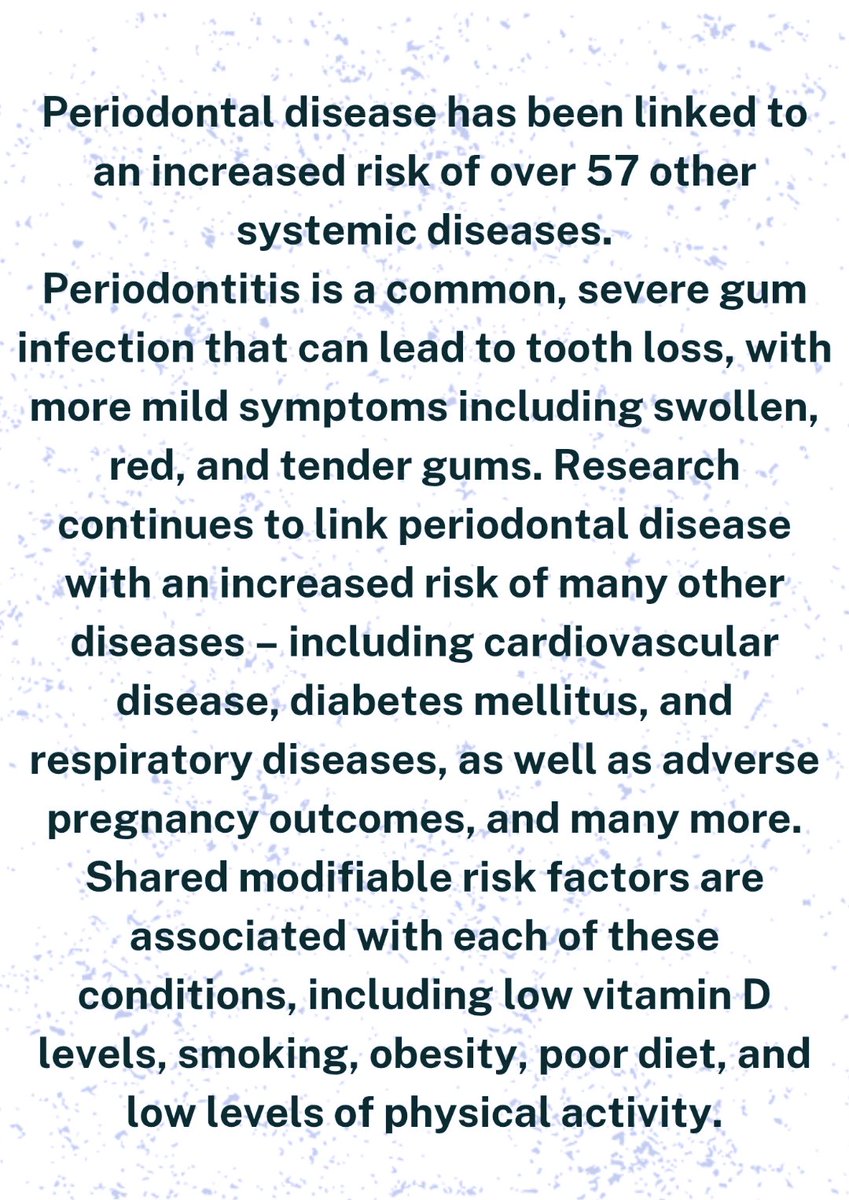 Periodontal disease has been linked to an increased risk of over 57 other systemic diseases.
Periodontitis is a common, severe gum infection that can lead to tooth loss, with more mild symptoms including swollen, red, and tender gums. Research continues to link periodontal disease with an increased risk of many other diseases – including cardiovascular disease, diabetes mellitus, and respiratory diseases, as well as adverse pregnancy outcomes, and many more. Shared modifiable risk factors are associated with each of these conditions, including low vitamin D levels, smoking, obesity, poor diet, and low levels of physical activity.